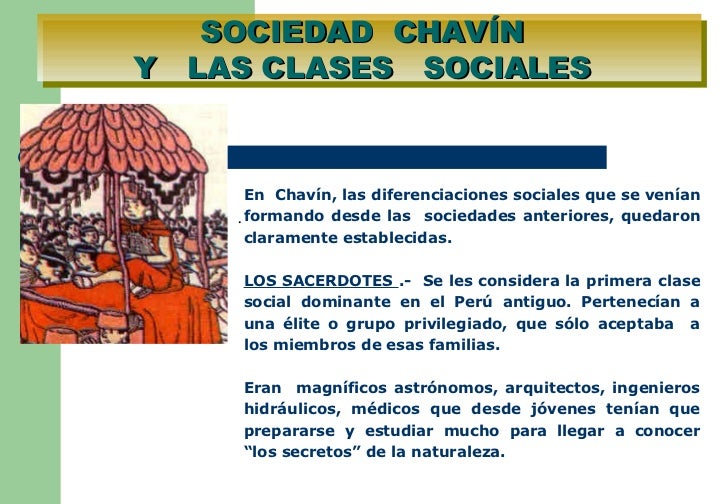 SOCIEDAD CHAVÍN
Y LAS CLASES SOCIALES

En Chavín, las diferenciaciones sociales que se venían formando desde las sociedades anteriores, quedaron claramente establecidas.

LOS SACERDOTES .- Se les considera la primera clase social dominante en el Perú antiguo. Pertenecían a una élite o grupo privilegiado, que sólo aceptaba a los miembros de esas familias.

Eran magníficos astrónomos, arquitectos, ingenieros hidráulicos, médicos que desde jóvenes tenían que prepararse y estudiar mucho para llegar a conocer “los secretos” de la naturaleza.